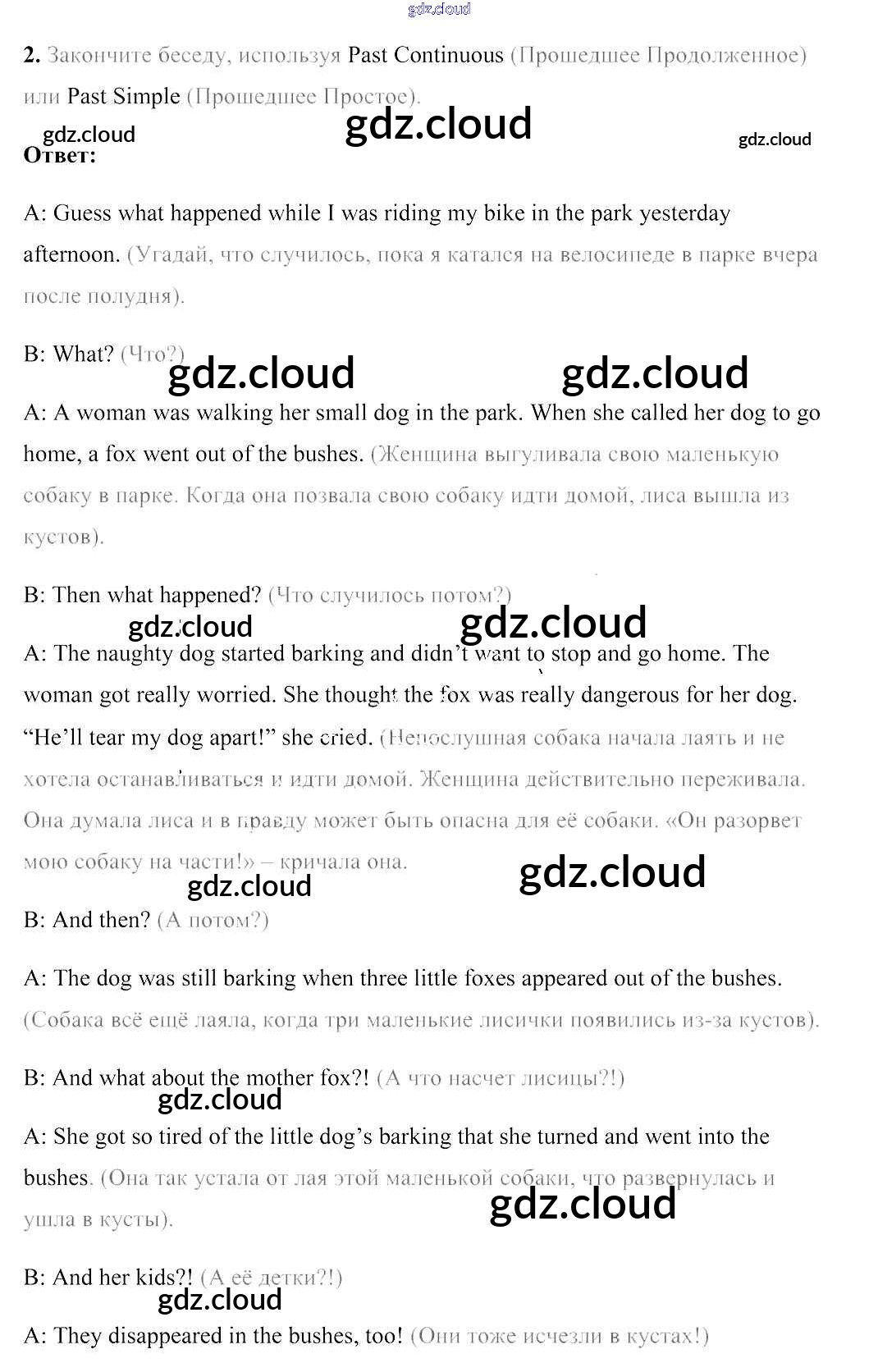 gdz.cloud

2. Закончите беседу, используя Past Continuous (Прошедшее Продолженное) или Past Simple (Прошедшее Простое).

gdz.cloud gdz.cloud gdz.cloud

Ответ:

A: Guess what happened while I was riding my bike in the park yesterday afternoon. (Угадай, что случилось, пока я катался на велосипеде в парке вчера после полудня).

B: What? (Что?)

gdz.cloud gdz.cloud

A: A woman was walking her small dog in the park. When she called her dog to go home, a fox went out of the bushes. (Женщина выгуливала свою маленькую собаку в парке. Когда она позвала свою собаку идти домой, лиса вышла из кустов).

B: Then what happened? (Что случилось потом?)

gdz.cloud gdz.cloud

A: The naughty dog started barking and didn't want to stop and go home. The woman got really worried. She thought the fox was really dangerous for her dog. "He'll tear my dog apart!" she cried. (Непослушная собака начала лаять и не хотела останавливаться и идти домой. Женщина действительно переживала. Она думала лиса и в правду может быть опасна для её собаки. «Он разорвет мою собаку на части!» – кричала она.

gdz.cloud gdz.cloud

B: And then? (А потом?)

A: The dog was still barking when three little foxes appeared out of the bushes. (Собака всё ещё лаяла, когда три маленькие лисички появились из-за кустов).

B: And what about the mother fox?! (А что насчет лисицы?!)

gdz.cloud

A: She got so tired of the little dog's barking that she turned and went into the bushes. (Она так устала от лая этой маленькой собаки, что развернулась и ушла в кусты).

gdz.cloud

B: And her kids?! (А её детки?!)

gdz.cloud

A: They disappeared in the bushes, too! (Они тоже исчезли в кустах!)